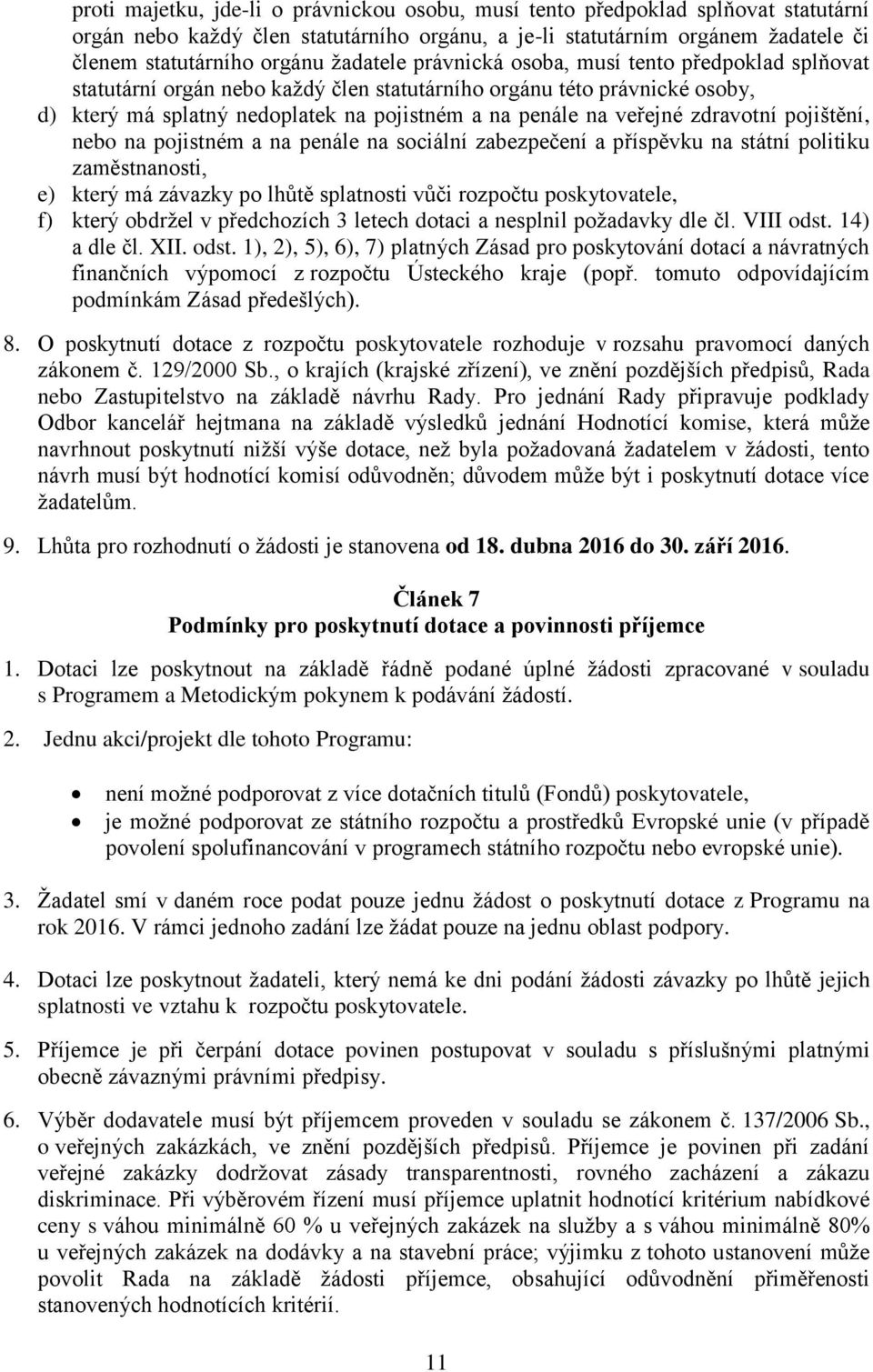 proti majetku, jde-li o právnickou osobu, musí tento předpoklad splňovat statutární orgán nebo každý člen statutárního orgánu, a je-li statutárním orgánem žadatele či členem statutárního orgánu žadatele právnická osoba, musí tento předpoklad splňovat statutární orgán nebo každý člen statutárního orgánu této právnické osoby,

d) který má splatný nedoplatek na pojistném a na penále na veřejné zdravotní pojištění, nebo na pojistném a na penále na sociální zabezpečení a příspěvku na státní politiku zaměstnanosti,

e) který má závazky po lhůtě splatnosti vůči rozpočtu poskytovatele,

f) který obdržel v předchozích 3 letech dotaci a nesplnil požadavky dle čl. VIII odst. 14) a dle čl. XII. odst. 1), 2), 5), 6), 7) platných Zásad pro poskytování dotací a návratných finančních výpomocí z rozpočtu Ústeckého kraje (popř. tomuto odpovídajícím podmínkám Zásad předešlých).

8. O poskytnutí dotace z rozpočtu poskytovatele rozhoduje v rozsahu pravomocí daných zákonem č. 129/2000 Sb., o krajích (krajské zřízení), ve znění pozdějších předpisů, Rada nebo Zastupitelstvo na základě návrhu Rady. Pro jednání Rady připravuje podklady Odbor kancelář hejtmana na základě výsledků jednání Hodnotící komise, která může navrhnout poskytnutí nižší výše dotace, než byla požadovaná žadatelem v žádosti, tento návrh musí být hodnotící komisí odůvodněn; důvodem může být i poskytnutí dotace více žadatelům.

9. Lhůta pro rozhodnutí o žádosti je stanovena od 18. dubna 2016 do 30. září 2016.

Článek 7
Podmínky pro poskytnutí dotace a povinnosti příjemce

1. Dotaci lze poskytnout na základě řádně podané úplné žádosti zpracované v souladu s Programem a Metodickým pokynem k podávání žádostí.

2. Jednu akci/projekt dle tohoto Programu:

• není možné podporovat z více dotačních titulů (Fondů) poskytovatele,
• je možné podporovat ze státního rozpočtu a prostředků Evropské unie (v případě povolení spolufinancování v programech státního rozpočtu nebo evropské unie).

3. Žadatel smí v daném roce podat pouze jednu žádost o poskytnutí dotace z Programu na rok 2016. V rámci jednoho zadání lze žádat pouze na jednu oblast podpory.

4. Dotaci lze poskytnout žadateli, který nemá ke dni podání žádosti závazky po lhůtě jejich splatnosti ve vztahu k rozpočtu poskytovatele.

5. Příjemce je při čerpání dotace povinen postupovat v souladu s příslušnými platnými obecně závaznými právními předpisy.

6. Výběr dodavatele musí být příjemcem proveden v souladu se zákonem č. 137/2006 Sb., o veřejných zakázkách, ve znění pozdějších předpisů. Příjemce je povinen při zadání veřejné zakázky dodržovat zásady transparentnosti, rovného zacházení a zákazu diskriminace. Při výběrovém řízení musí příjemce uplatnit hodnotící kritérium nabídkové ceny s váhou minimálně 60 % u veřejných zakázek na služby a s váhou minimálně 80% u veřejných zakázek na dodávky a na stavební práce; výjimku z tohoto ustanovení může povolit Rada na základě žádosti příjemce, obsahující odůvodnění přiměřenosti stanovených hodnotících kritérií.

11